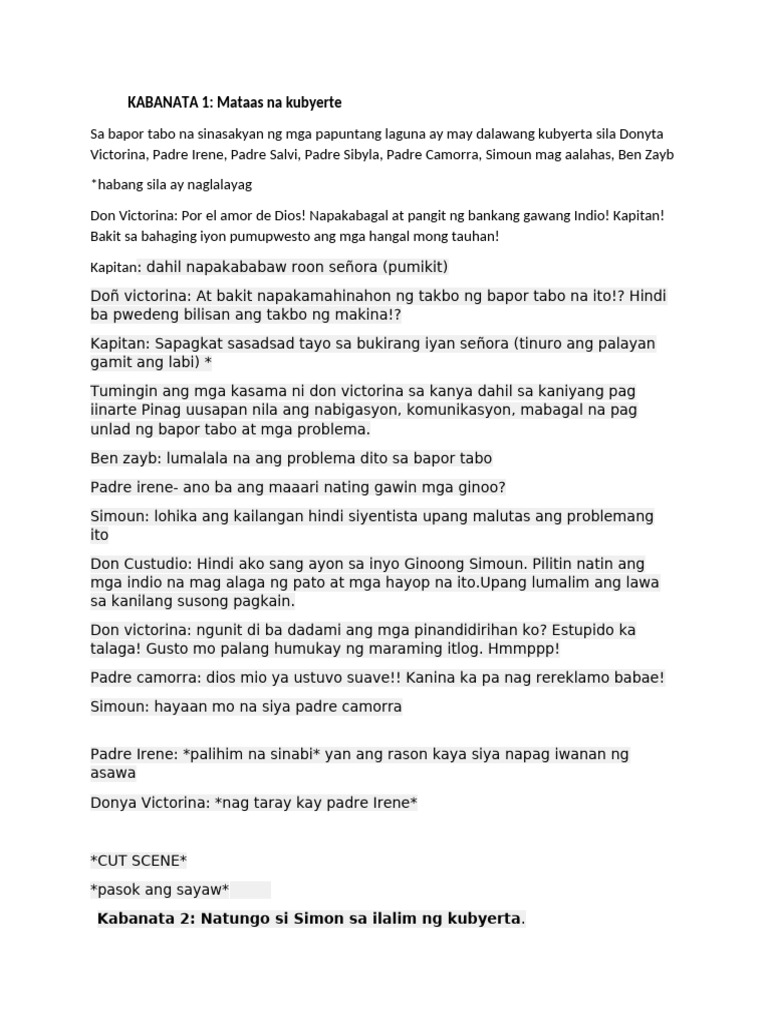 KABANATA 1: Mataas na kubyerte

Sa bapor tabo na sinasakyan ng mga papuntang laguna ay may dalawang kubyerta sila Donyta Victorina, Padre Irene, Padre Salvi, Padre Sibyla, Padre Camorra, Simoun mag aalahas, Ben Zayb

*habang sila ay naglalayag

Don Victorina: Por el amor de Dios! Napakabagal at pangit ng bankang gawang Indio! Kapitan! Bakit sa bahaging iyon pumupwesto ang mga hangal mong tauhan!

Kapitan: dahil napakababaw roon señora (pumikit)

Doñ victorina: At bakit napakamahinahon ng takbo ng bapor tabo na ito!? Hindi ba pwedeng bilisan ang takbo ng makina!?

Kapitan: Sapagkat sasadsad tayo sa bukirang iyan señora (tinuro ang palayan gamit ang labi) *

Tumingin ang mga kasama ni don victorina sa kanya dahil sa kaniyang pag iinarte Pinag uusapan nila ang nabigasyon, komunikasyon, mabagal na pag unlad ng bapor tabo at mga problema.

Ben zayb: lumalala na ang problema dito sa bapor tabo

Padre irene- ano ba ang maaari nating gawin mga ginoo?

Simoun: lohika ang kailangan hindi siyentista upang malutas ang problemang ito

Don Custudio: Hindi ako sang ayon sa inyo Ginoong Simoun. Pilitin natin ang mga indio na mag alaga ng pato at mga hayop na ito.Upang lumalim ang lawa sa kanilang susong pagkain.

Don victorina: ngunit di ba dadami ang mga pinandidirihan ko? Estupido ka talaga! Gusto mo palang humukay ng maraming itlog. Hmmppp!

Padre camorra: dios mio ya ustuvo suave!! Kanina ka pa nag rereklamo babae!

Simoun: hayaan mo na siya padre camorra

Padre Irene: *palihim na sinabi* yan ang rason kaya siya napag iwanan ng asawa

Donya Victorina: *nag taray kay padre Irene*

*CUT SCENE*

*pasok ang sayaw*

Kabanata 2: Natungo si Simon sa ilalim ng kubyerta.